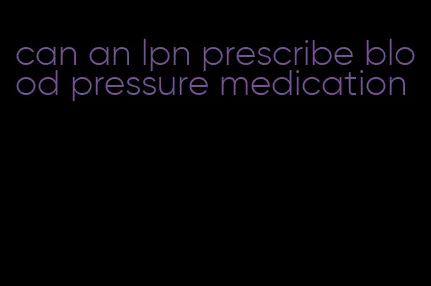 can an lpn prescribe blood pressure medication